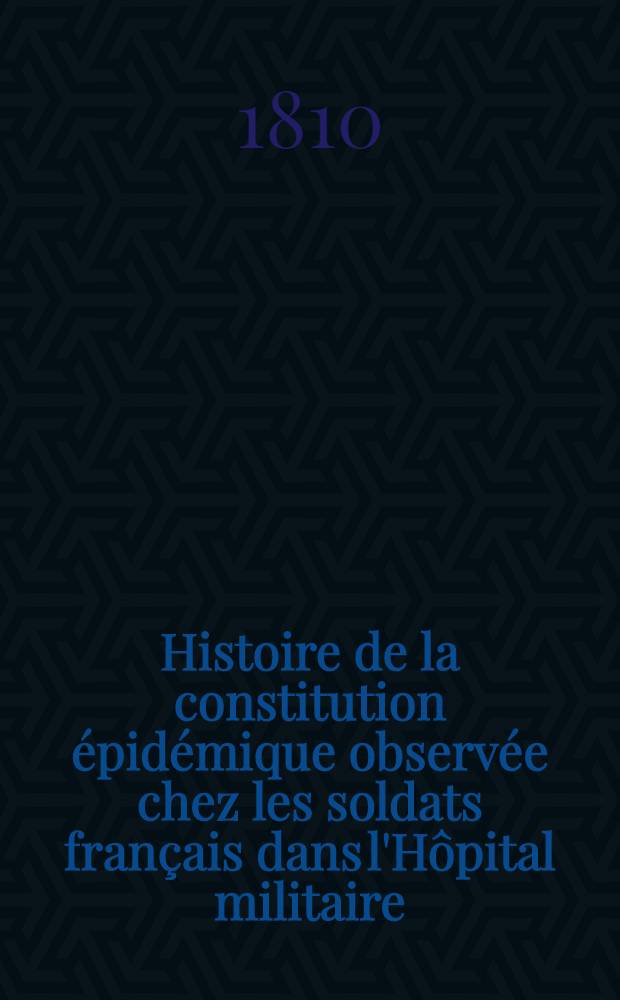 1810

Histoire de la constitution épidémique observée chez les soldats français dans l'Hôpital militaire